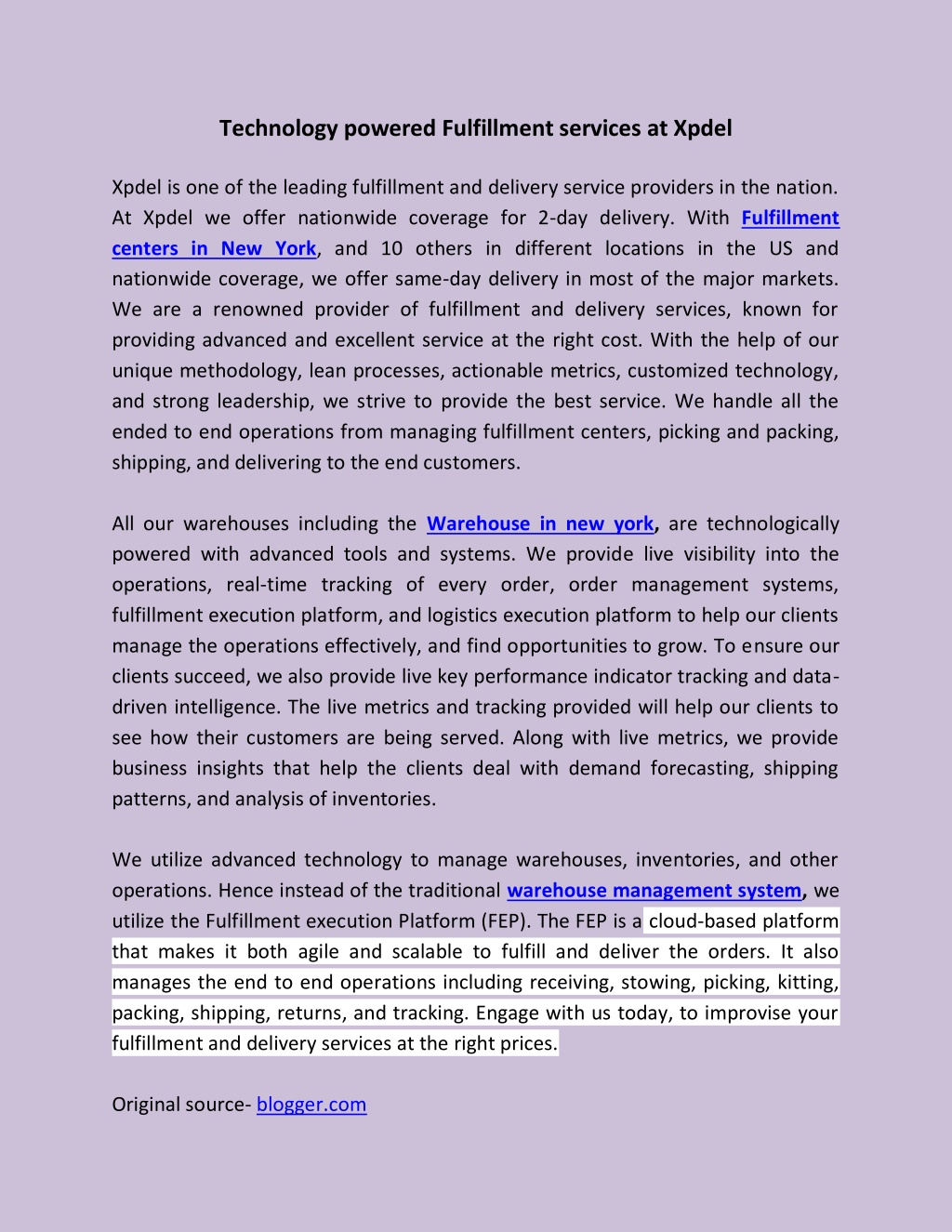 Technology powered Fulfillment services at Xpdel

Xpdel is one of the leading fulfillment and delivery service providers in the nation. At Xpdel we offer nationwide coverage for 2-day delivery. With Fulfillment centers in New York, and 10 others in different locations in the US and nationwide coverage, we offer same-day delivery in most of the major markets. We are a renowned provider of fulfillment and delivery services, known for providing advanced and excellent service at the right cost. With the help of our unique methodology, lean processes, actionable metrics, customized technology, and strong leadership, we strive to provide the best service. We handle all the ended to end operations from managing fulfillment centers, picking and packing, shipping, and delivering to the end customers.

All our warehouses including the Warehouse in new york, are technologically powered with advanced tools and systems. We provide live visibility into the operations, real-time tracking of every order, order management systems, fulfillment execution platform, and logistics execution platform to help our clients manage the operations effectively, and find opportunities to grow. To ensure our clients succeed, we also provide live key performance indicator tracking and data-driven intelligence. The live metrics and tracking provided will help our clients to see how their customers are being served. Along with live metrics, we provide business insights that help the clients deal with demand forecasting, shipping patterns, and analysis of inventories.

We utilize advanced technology to manage warehouses, inventories, and other operations. Hence instead of the traditional warehouse management system, we utilize the Fulfillment execution Platform (FEP). The FEP is a cloud-based platform that makes it both agile and scalable to fulfill and deliver the orders. It also manages the end to end operations including receiving, stowing, picking, kitting, packing, shipping, returns, and tracking. Engage with us today, to improvise your fulfillment and delivery services at the right prices.

Original source- blogger.com